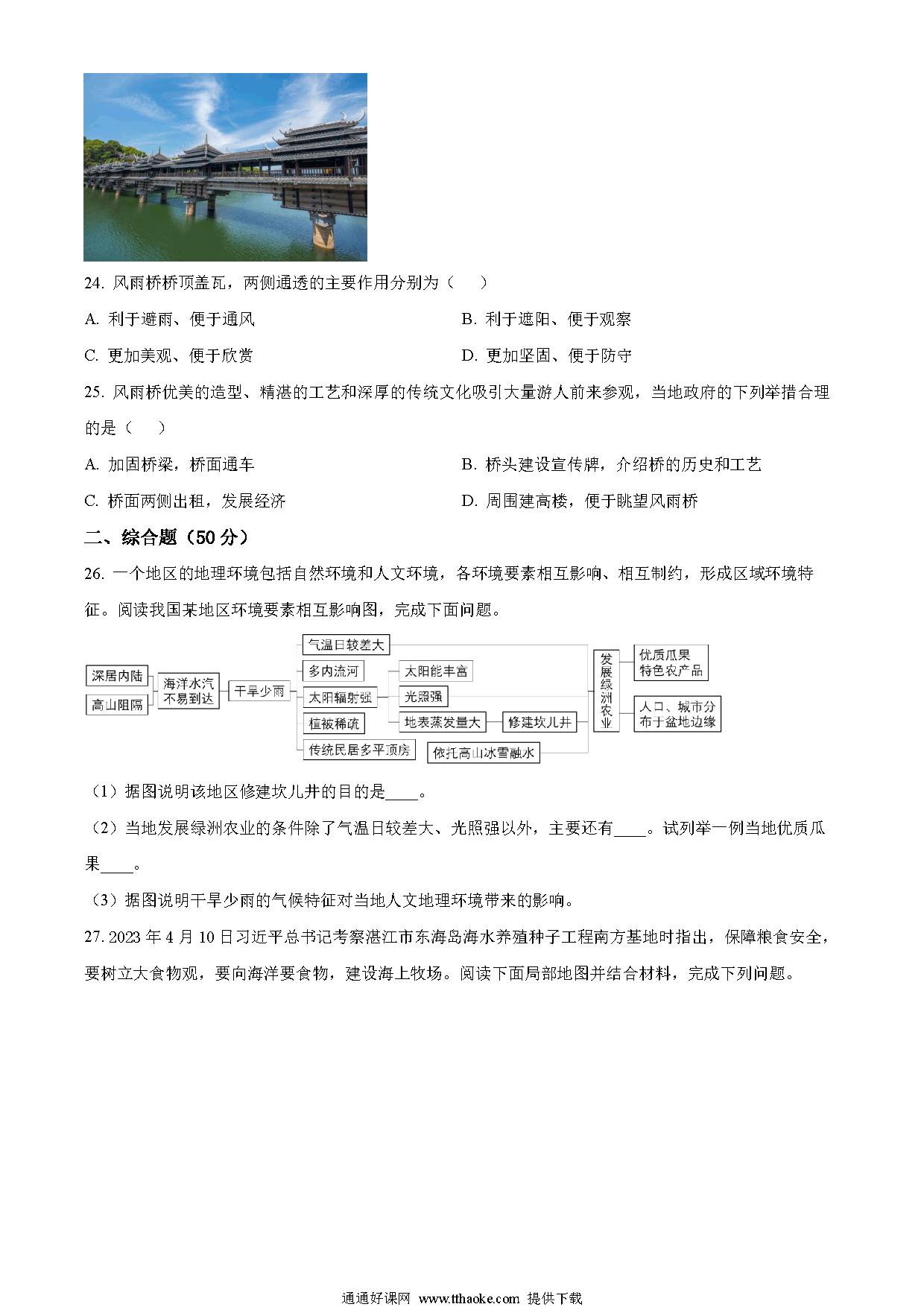 24. 风雨桥桥顶盖瓦，两侧通透的主要作用分别为（　　）

A. 利于避雨、便于通风

B. 利于遮阳、便于观察

C. 更加美观、便于欣赏

D. 更加坚固、便于防守

25. 风雨桥优美的造型、精湛的工艺和深厚的传统文化吸引大量游人前来参观，当地政府的下列举措合理的是（　　）

A. 加固桥梁，桥面通车

B. 桥头建设宣传牌，介绍桥的历史和工艺

C. 桥面两侧出租，发展经济

D. 周围建高楼，便于眺望风雨桥

二、综合题（50 分）

26. 一个地区的地理环境包括自然环境和人文环境，各环境要素相互影响、相互制约，形成区域环境特征。阅读我国某地区环境要素相互影响图，完成下面问题。

深居内陆
高山阻隔
海洋水汽不易到达
干旱少雨
气温日较差大
多内流河
太阳辐射强
植被稀疏
传统民居多平顶房
太阳能丰富
光照强
地表蒸发量大
修建坎儿井
依托高山冰雪融水
发展绿洲农业
优质瓜果特色农产品
人口、城市分布于盆地边缘

（1）据图说明该地区修建坎儿井的目的是____。

（2）当地发展绿洲农业的条件除了气温日较差大、光照强以外，主要还有____。试列举一例当地优质瓜果____。

（3）据图说明干旱少雨的气候特征对当地人文地理环境带来的影响。

27. 2023 年 4 月 10 日习近平总书记考察湛江市东海岛海水养殖种子工程南方基地时指出，保障粮食安全，要树立大食物观，要向海洋要食物，建设海上牧场。阅读下面局部地图并结合材料，完成下列问题。

通通好课网 www.tthaoke.com 提供下载